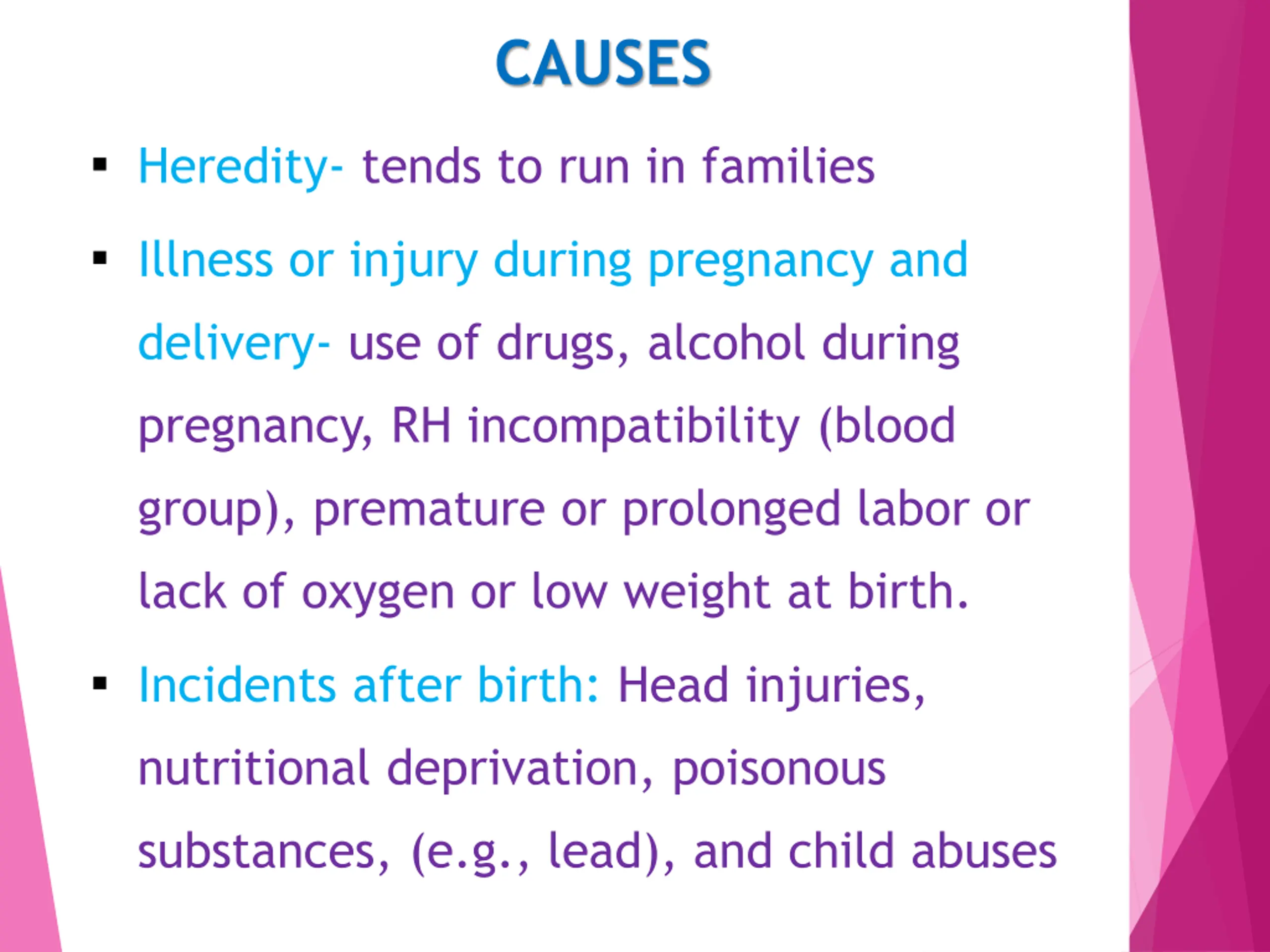 CAUSES

▪ Heredity- tends to run in families

▪ Illness or injury during pregnancy and delivery- use of drugs, alcohol during pregnancy, RH incompatibility (blood group), premature or prolonged labor or lack of oxygen or low weight at birth.

▪ Incidents after birth: Head injuries, nutritional deprivation, poisonous substances, (e.g., lead), and child abuses